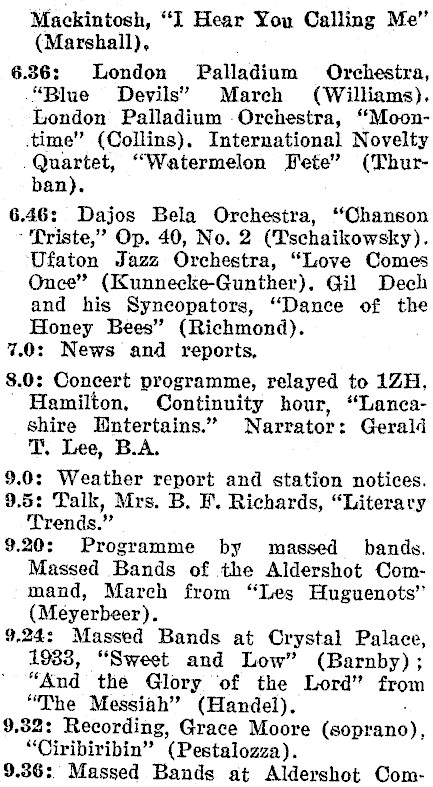 Mackintosh, "I Hear You Calling Me" (Marshall).

6.36: London Palladium Orchestra, "Blue Devils" March (Williams). London Palladium Orchestra, "Moontime" (Collins). International Novelty Quartet, "Watermelon Fete" (Thurban).

6.46: Dajos Bela Orchestra, "Chanson Triste," Op. 40, No. 2 (Tschaikowsky). Ufaton Jazz Orchestra, "Love Comes Once" (Kunnecke-Gunther). Gil Dech and his Syncopators, "Dance of the Honey Bees" (Richmond).

7.0: News and reports.

8.0: Concert programme, relayed to 1ZH, Hamilton. Continuity hour, "Lancashire Entertains." Narrator: Gerald T. Lee, B.A.

9.0: Weather report and station notices.

9.5: Talk, Mrs. B. F. Richards, "Literary Trends."

9.20: Programme by massed bands. Massed Bands of the Aldershot Command, March from "Les Huguenots" (Meyerbeer).

9.24: Massed Bands at Crystal Palace, 1933, "Sweet and Low" (Barnby); "And the Glory of the Lord" from "The Messiah" (Handel).

9.32: Recording, Grace Moore (soprano), "Ciribiribin" (Pestalozza).

9.36: Massed Bands at Aldershot Com-